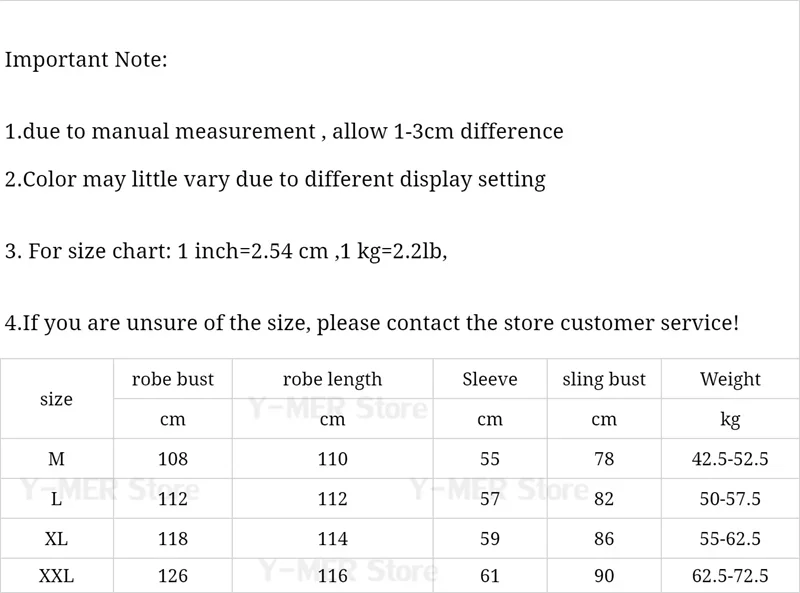 Important Note:

1.due to manual measurement , allow 1-3cm difference

2.Color may little vary due to different display setting

3. For size chart: 1 inch=2.54 cm ,1 kg=2.2lb,

4.If you are unsure of the size, please contact the store customer service!

| size | robe bust | robe length | Sleeve | sling bust | Weight |
|---|---|---|---|---|---|
| | cm | cm | cm | cm | kg |
| M | 108 | 110 | 55 | 78 | 42.5-52.5 |
| L | 112 | 112 | 57 | 82 | 50-57.5 |
| XL | 118 | 114 | 59 | 86 | 55-62.5 |
| XXL | 126 | 116 | 61 | 90 | 62.5-72.5 |

Y-MER Store
Y-MER Store
Y-MER Store
Y-MER Store